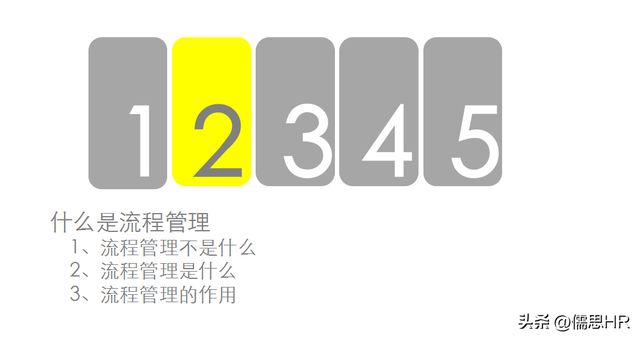 1 2 3 4 5

什么是流程管理
1、流程管理不是什么
2、流程管理是什么
3、流程管理的作用

头条 @儒思HR